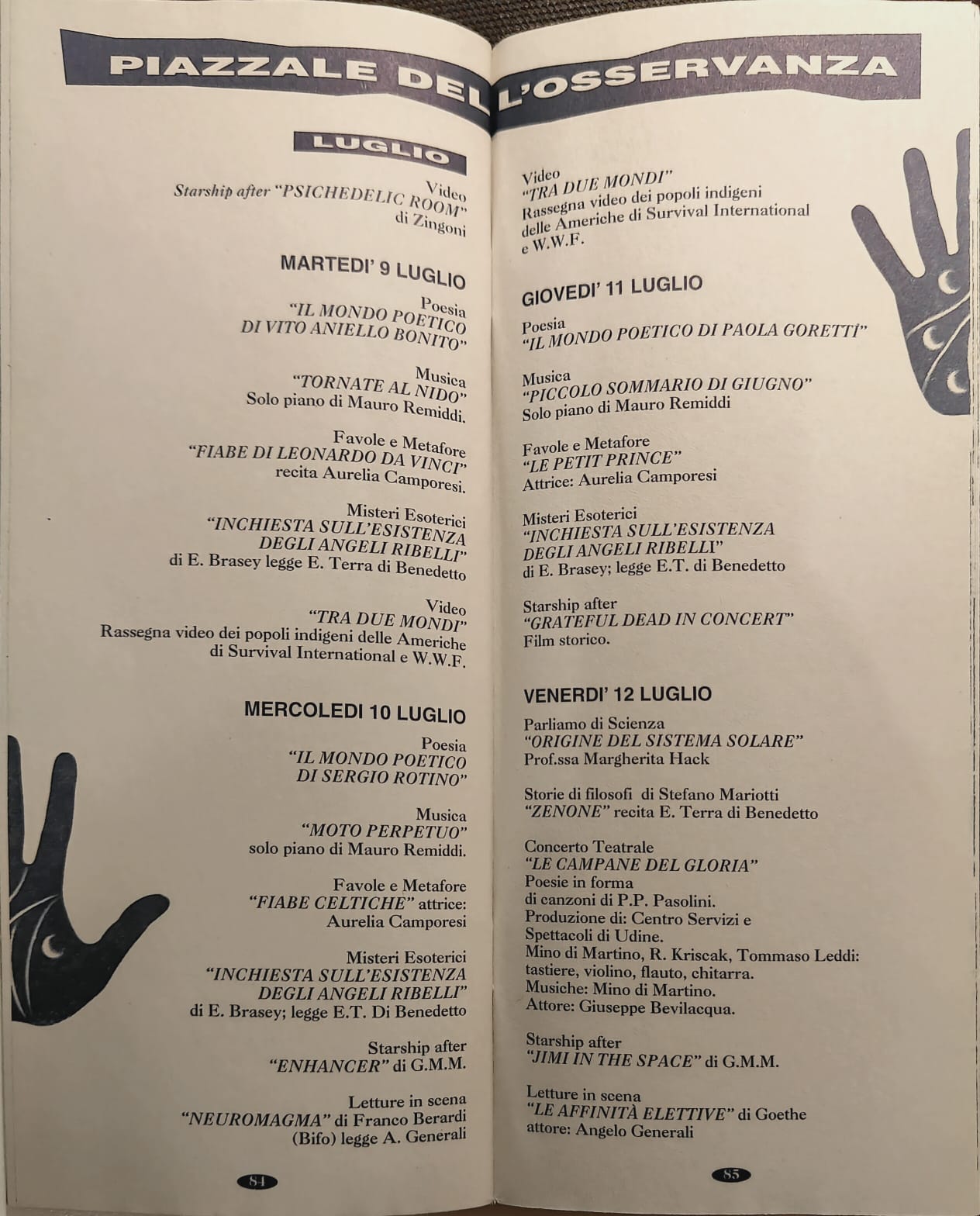 PIAZZALE DELL'OSSERVANZA

LUGLIO

Video
Starship after "PSICHEDELIC ROOM"
di Zingoni

MARTEDI' 9 LUGLIO

Poesia
"IL MONDO POETICO
DI VITO ANIELLO BONITO"

Musica
"TORNATE AL NIDO"
Solo piano di Mauro Remiddi.

Favole e Metafore
"FIABE DI LEONARDO DA VINCI"
recita Aurelia Camporesi.

Misteri Esoterici
"INCHIESTA SULL'ESISTENZA
DEGLI ANGELI RIBELLI"
di E. Brasey legge E. Terra di Benedetto

Video
"TRA DUE MONDI"
Rassegna video dei popoli indigeni delle Americhe
di Survival International e W.W.F.

MERCOLEDI 10 LUGLIO

Poesia
"IL MONDO POETICO
DI SERGIO ROTINO"

Musica
"MOTO PERPETUO"
solo piano di Mauro Remiddi.

Favole e Metafore
"FIABE CELTICHE" attrice:
Aurelia Camporesi

Misteri Esoterici
"INCHIESTA SULL'ESISTENZA
DEGLI ANGELI RIBELLI"
di E. Brasey; legge E.T. Di Benedetto

Starship after
"ENHANCER" di G.M.M.

Letture in scena
"NEUROMAGMA" di Franco Berardi
(Bifo) legge A. Generali

84

Video
"TRA DUE MONDI"
Rassegna video dei popoli indigeni
delle Americhe di Survival International
e W.W.F.

GIOVEDI' 11 LUGLIO

Poesia
"IL MONDO POETICO DI PAOLA GORETTI"

Musica
"PICCOLO SOMMARIO DI GIUGNO"
Solo piano di Mauro Remiddi

Favole e Metafore
"LE PETIT PRINCE"
Attrice: Aurelia Camporesi

Misteri Esoterici
"INCHIESTA SULL'ESISTENZA
DEGLI ANGELI RIBELLI"
di E. Brasey; legge E.T. di Benedetto

Starship after
"GRATEFUL DEAD IN CONCERT"
Film storico.

VENERDI' 12 LUGLIO

Parliamo di Scienza
"ORIGINE DEL SISTEMA SOLARE"
Prof.ssa Margherita Hack

Storie di filosofi di Stefano Mariotti
"ZENONE" recita E. Terra di Benedetto

Concerto Teatrale
"LE CAMPANE DEL GLORIA"
Poesie in forma
di canzoni di P.P. Pasolini.
Produzione di: Centro Servizi e
Spettacoli di Udine.
Mino di Martino, R. Kriscak, Tommaso Leddi:
tastiere, violino, flauto, chitarra.
Musiche: Mino di Martino.
Attore: Giuseppe Bevilacqua.

Starship after
"JIMI IN THE SPACE" di G.M.M.

Letture in scena
"LE AFFINITÀ ELETTIVE" di Goethe
attore: Angelo Generali

85